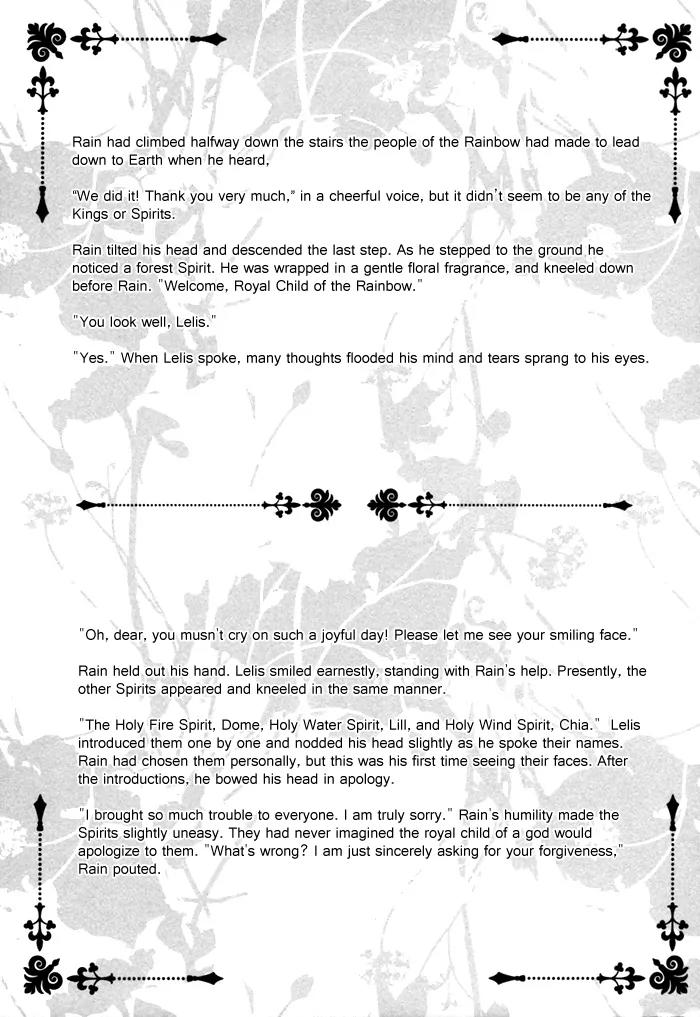 Rain had climbed halfway down the stairs the people of the Rainbow had made to lead down to Earth when he heard,

"We did it! Thank you very much," in a cheerful voice, but it didn't seem to be any of the Kings or Spirits.

Rain tilted his head and descended the last step. As he stepped to the ground he noticed a forest Spirit. He was wrapped in a gentle floral fragrance, and kneeled down before Rain. "Welcome, Royal Child of the Rainbow."

"You look well, Lelis."

"Yes." When Lelis spoke, many thoughts flooded his mind and tears sprang to his eyes.

"Oh, dear, you musn't cry on such a joyful day! Please let me see your smiling face."

Rain held out his hand. Lelis smiled earnestly, standing with Rain's help. Presently, the other Spirits appeared and kneeled in the same manner.

"The Holy Fire Spirit, Dome, Holy Water Spirit, Lill, and Holy Wind Spirit, Chia." Lelis introduced them one by one and nodded his head slightly as he spoke their names. Rain had chosen them personally, but this was his first time seeing their faces. After the introductions, he bowed his head in apology.

"I brought so much trouble to everyone. I am truly sorry." Rain's humility made the Spirits slightly uneasy. They had never imagined the royal child of a god would apologize to them. "What's wrong? I am just sincerely asking for your forgiveness," Rain pouted.